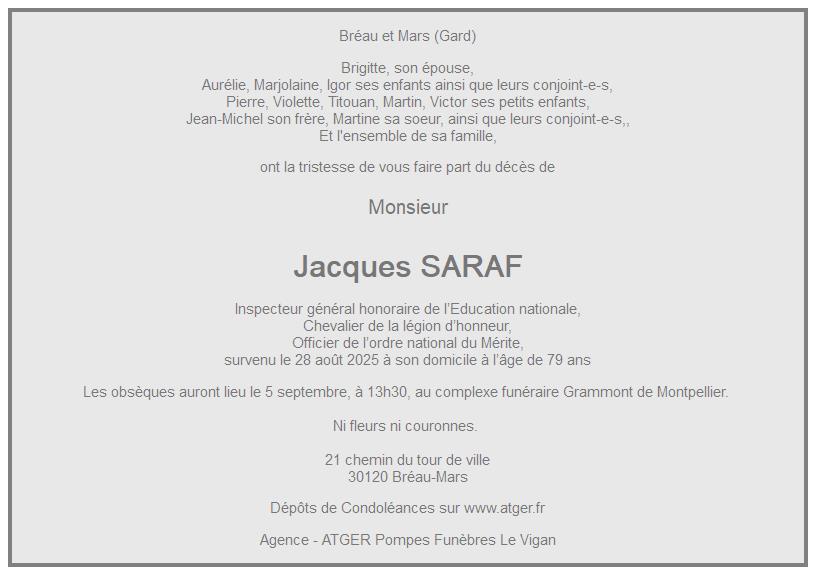 Bréau et Mars (Gard)

Brigitte, son épouse,
Aurélie, Marjolaine, Igor ses enfants ainsi que leurs conjoint-e-s,
Pierre, Violette, Titouan, Martin, Victor ses petits enfants,
Jean-Michel son frère, Martine sa soeur, ainsi que leurs conjoint-e-s,,
Et l'ensemble de sa famille,

ont la tristesse de vous faire part du décès de

Monsieur

Jacques SARAF

Inspecteur général honoraire de l'Education nationale,
Chevalier de la légion d'honneur,
Officier de l'ordre national du Mérite,
survenu le 28 août 2025 à son domicile à l'âge de 79 ans

Les obsèques auront lieu le 5 septembre, à 13h30, au complexe funéraire Grammont de Montpellier.

Ni fleurs ni couronnes.

21 chemin du tour de ville
30120 Bréau-Mars

Dépôts de Condoléances sur www.atger.fr

Agence - ATGER Pompes Funèbres Le Vigan